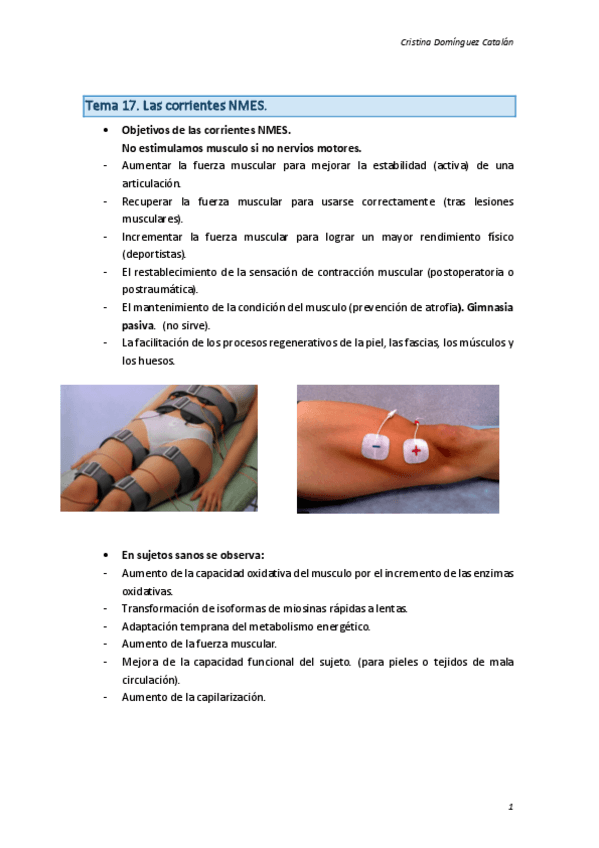 Cristina Domínguez Catalán

Tema 17. Las corrientes NMES.

• Objetivos de las corrientes NMES.
No estimulamos musculo si no nervios motores.
- Aumentar la fuerza muscular para mejorar la estabilidad (activa) de una articulación.
- Recuperar la fuerza muscular para usarse correctamente (tras lesiones musculares).
- Incrementar la fuerza muscular para lograr un mayor rendimiento físico (deportistas).
- El restablecimiento de la sensación de contracción muscular (postoperatoria o postraumática).
- El mantenimiento de la condición del musculo (prevención de atrofia). Gimnasia pasiva. (no sirve).
- La facilitación de los procesos regenerativos de la piel, las fascias, los músculos y los huesos.

−

+

• En sujetos sanos se observa:
- Aumento de la capacidad oxidativa del musculo por el incremento de las enzimas oxidativas.
- Transformación de isoformas de miosinas rápidas a lentas.
- Adaptación temprana del metabolismo energético.
- Aumento de la fuerza muscular.
- Mejora de la capacidad funcional del sujeto. (para pieles o tejidos de mala circulación).
- Aumento de la capilarización.

1